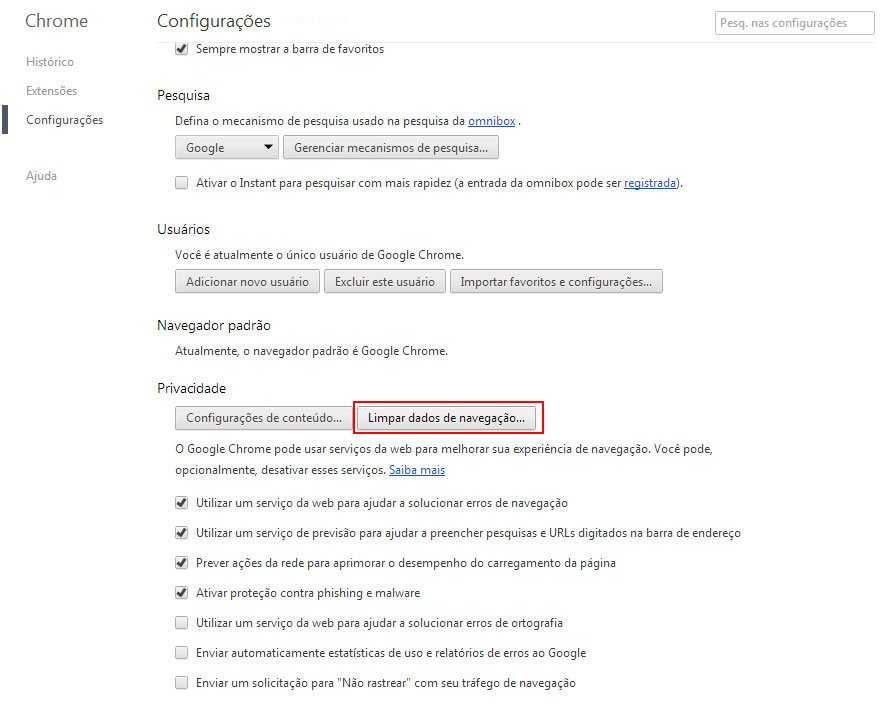 Chrome

Histórico

Extensões

Configurações

Ajuda

Configurações

Pesq. nas configurações

Sempre mostrar a barra de favoritos

Pesquisa

Defina o mecanismo de pesquisa usado na pesquisa da omnibox .

Google

Gerenciar mecanismos de pesquisa...

Ativar o Instant para pesquisar com mais rapidez (a entrada da omnibox pode ser registrada).

Usuários

Você é atualmente o único usuário de Google Chrome.

Adicionar novo usuário

Excluir este usuário

Importar favoritos e configurações...

Navegador padrão

Atualmente, o navegador padrão é Google Chrome.

Privacidade

Configurações de conteúdo...

Limpar dados de navegação...

O Google Chrome pode usar serviços da web para melhorar sua experiência de navegação. Você pode, opcionalmente, desativar esses serviços. Saiba mais

Utilizar um serviço da web para ajudar a solucionar erros de navegação

Utilizar um serviço de previsão para ajudar a preencher pesquisas e URLs digitados na barra de endereço

Prever ações da rede para aprimorar o desempenho do carregamento da página

Ativar proteção contra phishing e malware

Utilizar um serviço da web para ajudar a solucionar erros de ortografia

Enviar automaticamente estatísticas de uso e relatórios de erros ao Google

Enviar um solicitação para "Não rastrear" com seu tráfego de navegação